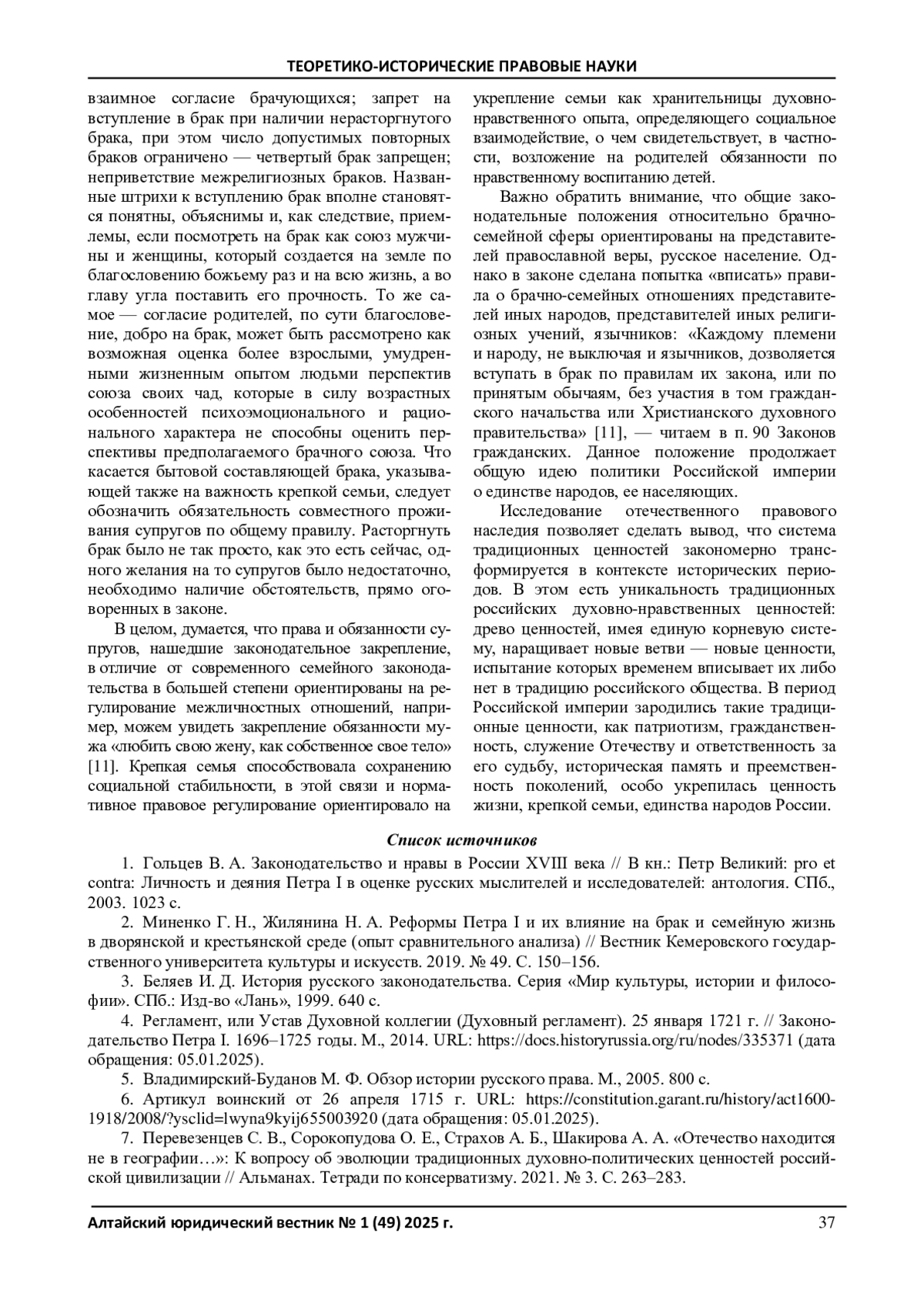 ТЕОРЕТИКО-ИСТОРИЧЕСКИЕ ПРАВОВЫЕ НАУКИ

взаимное согласие брачующихся; запрет на вступление в брак при наличии нерасторгнутого брака, при этом число допустимых повторных браков ограничено — четвертый брак запрещен; неприветствие межрелигиозных браков. Названные штрихи к вступлению брак вполне становятся понятны, объяснимы и, как следствие, приемлемы, если посмотреть на брак как союз мужчины и женщины, который создается на земле по благословению божьему раз и на всю жизнь, а во главу угла поставить его прочность. То же самое — согласие родителей, по сути благословение, добро на брак, может быть рассмотрено как возможная оценка более взрослыми, умудренными жизненным опытом людьми перспектив союза своих чад, которые в силу возрастных особенностей психоэмоционального и рационального характера не способны оценить перспективы предполагаемого брачного союза. Что касается бытовой составляющей брака, указывающей также на важность крепкой семьи, следует обозначить обязательность совместного проживания супругов по общему правилу. Расторгнуть брак было не так просто, как это есть сейчас, одного желания на то супругов было недостаточно, необходимо наличие обстоятельств, прямо оговоренных в законе.

В целом, думается, что права и обязанности супругов, нашедшие законодательное закрепление, в отличие от современного семейного законодательства в большей степени ориентированы на регулирование межличностных отношений, например, можем увидеть закрепление обязанности мужа «любить свою жену, как собственное свое тело» [11]. Крепкая семья способствовала сохранению социальной стабильности, в этой связи и нормативное правовое регулирование ориентировало на укрепление семьи как хранительницы духовно-нравственного опыта, определяющего социальное взаимодействие, о чем свидетельствует, в частности, возложение на родителей обязанности по нравственному воспитанию детей.

Важно обратить внимание, что общие законодательные положения относительно брачно-семейной сферы ориентированы на представителей православной веры, русское население. Однако в законе сделана попытка «вписать» правила о брачно-семейных отношениях представителей иных народов, представителей иных религиозных учений, язычников: «Каждому племени и народу, не выключая и язычников, дозволяется вступать в брак по правилам их закона, или по принятым обычаям, без участия в том гражданского начальства или Христианского духовного правительства» [11], — читаем в п. 90 Законов гражданских. Данное положение продолжает общую идею политики Российской империи о единстве народов, ее населяющих.

Исследование отечественного правового наследия позволяет сделать вывод, что система традиционных ценностей закономерно трансформируется в контексте исторических периодов. В этом есть уникальность традиционных российских духовно-нравственных ценностей: древо ценностей, имея единую корневую систему, наращивает новые ветви — новые ценности, испытание которых временем вписывает их либо нет в традицию российского общества. В период Российской империи зародились такие традиционные ценности, как патриотизм, гражданственность, служение Отечеству и ответственность за его судьбу, историческая память и преемственность поколений, особо укрепилась ценность жизни, крепкой семьи, единства народов России.

Список источников

1. Гольцев В. А. Законодательство и нравы в России XVIII века // В кн.: Петр Великий: pro et contra: Личность и деяния Петра I в оценке русских мыслителей и исследователей: антология. СПб., 2003. 1023 с.

2. Миненко Г. Н., Жилянина Н. А. Реформы Петра I и их влияние на брак и семейную жизнь в дворянской и крестьянской среде (опыт сравнительного анализа) // Вестник Кемеровского государственного университета культуры и искусств. 2019. № 49. С. 150–156.

3. Беляев И. Д. История русского законодательства. Серия «Мир культуры, истории и философии». СПб.: Изд-во «Лань», 1999. 640 с.

4. Регламент, или Устав Духовной коллегии (Духовный регламент). 25 января 1721 г. // Законодательство Петра I. 1696–1725 годы. М., 2014. URL: https://docs.historyrussia.org/ru/nodes/335371 (дата обращения: 05.01.2025).

5. Владимирский-Буданов М. Ф. Обзор истории русского права. М., 2005. 800 с.

6. Артикул воинский от 26 апреля 1715 г. URL: https://constitution.garant.ru/history/act1600-1918/2008/?ysclid=lwyna9kyij655003920 (дата обращения: 05.01.2025).

7. Перевезенцев С. В., Сорокопудова О. Е., Страхов А. Б., Шакирова А. А. «Отечество находится не в географии…»: К вопросу об эволюции традиционных духовно-политических ценностей российской цивилизации // Альманах. Тетради по консерватизму. 2021. № 3. С. 263–283.

Алтайский юридический вестник № 1 (49) 2025 г. 37